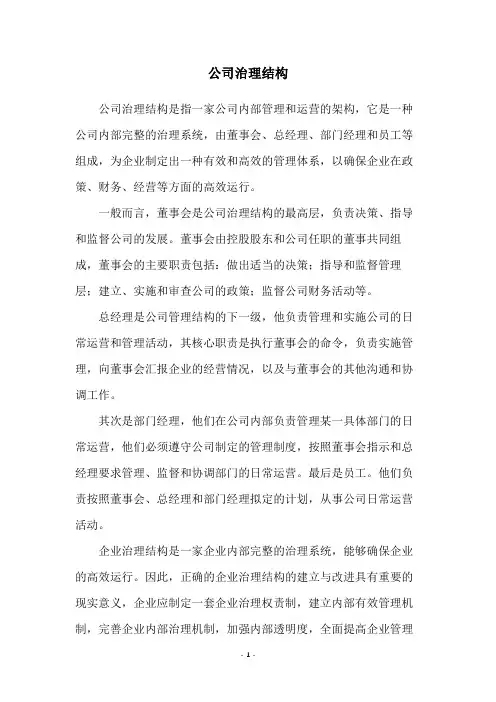 公司治理结构

公司治理结构是指一家公司内部管理和运营的架构，它是一种公司内部完整的治理系统，由董事会、总经理、部门经理和员工等组成，为企业制定出一种有效和高效的管理体系，以确保企业在政策、财务、经营等方面的高效运行。

一般而言，董事会是公司治理结构的最高层，负责决策、指导和监督公司的发展。董事会由控股股东和公司任职的董事共同组成，董事会的主要职责包括：做出适当的决策；指导和监督管理层；建立、实施和审查公司的政策；监督公司财务活动等。

总经理是公司管理结构的下一级，他负责管理和实施公司的日常运营和管理活动，其核心职责是执行董事会的命令，负责实施管理，向董事会汇报企业的经营情况，以及与董事会的其他沟通和协调工作。

其次是部门经理，他们在公司内部负责管理某一具体部门的日常运营，他们必须遵守公司制定的管理制度，按照董事会指示和总经理要求管理、监督和协调部门的日常运营。最后是员工。他们负责按照董事会、总经理和部门经理拟定的计划，从事公司日常运营活动。

企业治理结构是一家企业内部完整的治理系统，能够确保企业的高效运行。因此，正确的企业治理结构的建立与改进具有重要的现实意义，企业应制定一套企业治理权责制，建立内部有效管理机制，完善企业内部治理机制，加强内部透明度，全面提高企业管理

- 1 -